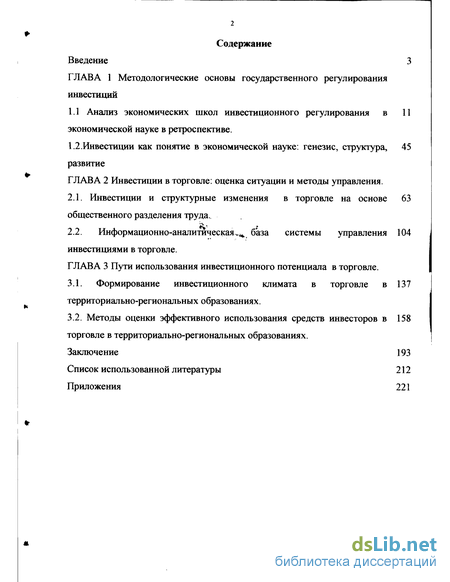 2

Содержание

Введение 3

ГЛАВА 1 Методологические основы государственного регулирования инвестиций

1.1 Анализ экономических школ инвестиционного регулирования в экономической науке в ретроспективе. 11

1.2.Инвестиции как понятие в экономической науке: генезис, структура, развитие 45

ГЛАВА 2 Инвестиции в торговле: оценка ситуации и методы управления.

2.1. Инвестиции и структурные изменения в торговле на основе общественного разделения труда. 63

2.2. Информационно-аналитическая база системы управления инвестициями в торговле. 104

ГЛАВА 3 Пути использования инвестиционного потенциала в торговле.

3.1. Формирование инвестиционного климата в торговле в территориально-региональных образованиях. 137

3.2. Методы оценки эффективного использования средств инвесторов в торговле в территориально-региональных образованиях. 158

Заключение 193

Список использованной литературы 212

Приложения 221

dsLib.net
библиотека диссертаций